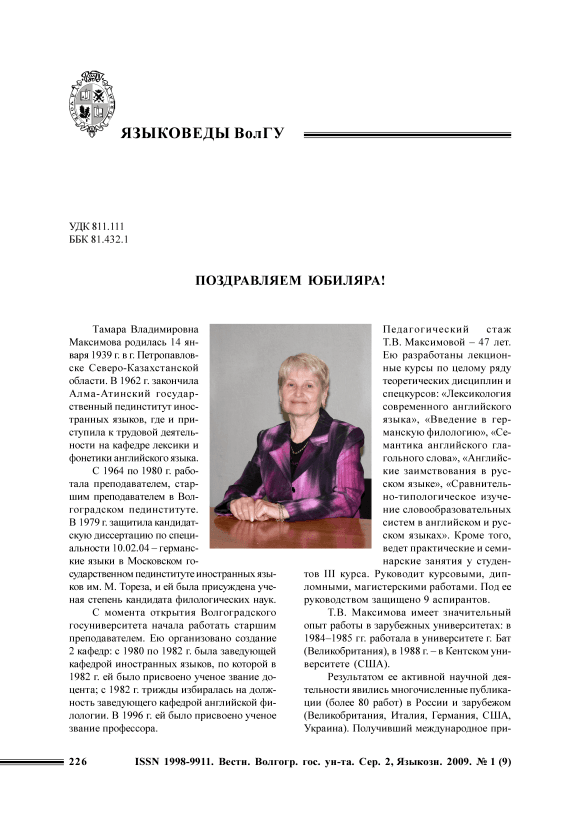 ЯЗЫКОВЕДЫ ВолГУ

УДК 811.111
ББК 81.432.1

ПОЗДРАВЛЯЕМ ЮБИЛЯРА!

Тамара Владимировна Максимова родилась 14 января 1939 г. в г. Петропавловске Северо-Казахстанской области. В 1962 г. закончила Алма-Атинский государственный пединститут иностранных языков, где и приступила к трудовой деятельности на кафедре лексики и фонетики английского языка.

С 1964 по 1980 г. работала преподавателем, старшим преподавателем в Волгоградском пединституте. В 1979 г. защитила кандидатскую диссертацию по специальности 10.02.04 – германские языки в Московском государственном пединституте иностранных языков им. М. Тореза, и ей была присуждена ученая степень кандидата филологических наук.

С момента открытия Волгоградского госуниверситета начала работать старшим преподавателем. Ею организовано создание 2 кафедр: с 1980 по 1982 г. была заведующей кафедрой иностранных языков, по которой в 1982 г. ей было присвоено ученое звание доцента; с 1982 г. трижды избиралась на должность заведующего кафедрой английской филологии. В 1996 г. ей было присвоено ученое звание профессора.

Педагогический стаж Т.В. Максимовой – 47 лет. Ею разработаны лекционные курсы по целому ряду теоретических дисциплин и спецкурсов: «Лексикология современного английского языка», «Введение в германскую филологию», «Семантика английского глагольного слова», «Английские заимствования в русском языке», «Сравнительно-типологическое изучение словообразовательных систем в английском и русском языках». Кроме того, ведет практические и семинарские занятия у студентов III курса. Руководит курсовыми, дипломными, магистерскими работами. Под ее руководством защищено 9 аспирантов.

Т.В. Максимова имеет значительный опыт работы в зарубежных университетах: в 1984–1985 гг. работала в университете г. Бат (Великобритания), в 1988 г. – в Кентском университете (США).

Результатом ее активной научной деятельности явились многочисленные публикации (более 80 работ) в России и зарубежом (Великобритания, Италия, Германия, США, Украина). Получивший международное при-

226 ISSN 1998-9911. Вестн. Волгогр. гос. ун-та. Сер. 2, Языкозн. 2009. № 1 (9)